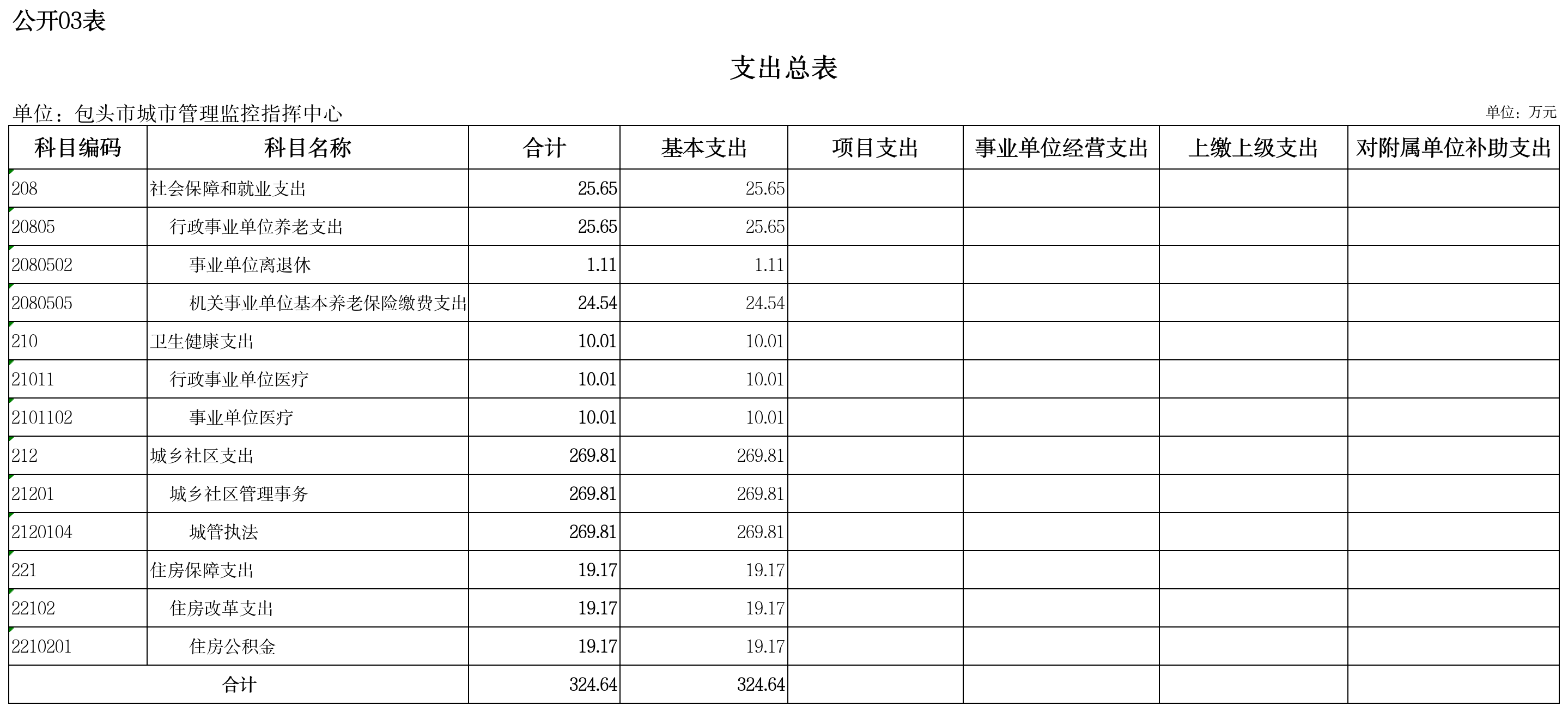 公开03表

支出总表

单位：包头市城市管理监控指挥中心

单位：万元

| 科目编码 | 科目名称 | 合计 | 基本支出 | 项目支出 | 事业单位经营支出 | 上缴上级支出 | 对附属单位补助支出 |
|---|---|---|---|---|---|---|---|
| 208 | 社会保障和就业支出 | 25.65 | 25.65 | | | | |
| 20805 | 行政事业单位养老支出 | 25.65 | 25.65 | | | | |
| 2080502 | 事业单位离退休 | 1.11 | 1.11 | | | | |
| 2080505 | 机关事业单位基本养老保险缴费支出 | 24.54 | 24.54 | | | | |
| 210 | 卫生健康支出 | 10.01 | 10.01 | | | | |
| 21011 | 行政事业单位医疗 | 10.01 | 10.01 | | | | |
| 2101102 | 事业单位医疗 | 10.01 | 10.01 | | | | |
| 212 | 城乡社区支出 | 269.81 | 269.81 | | | | |
| 21201 | 城乡社区管理事务 | 269.81 | 269.81 | | | | |
| 2120104 | 城管执法 | 269.81 | 269.81 | | | | |
| 221 | 住房保障支出 | 19.17 | 19.17 | | | | |
| 22102 | 住房改革支出 | 19.17 | 19.17 | | | | |
| 2210201 | 住房公积金 | 19.17 | 19.17 | | | | |
| 合计 | | 324.64 | 324.64 | | | | |